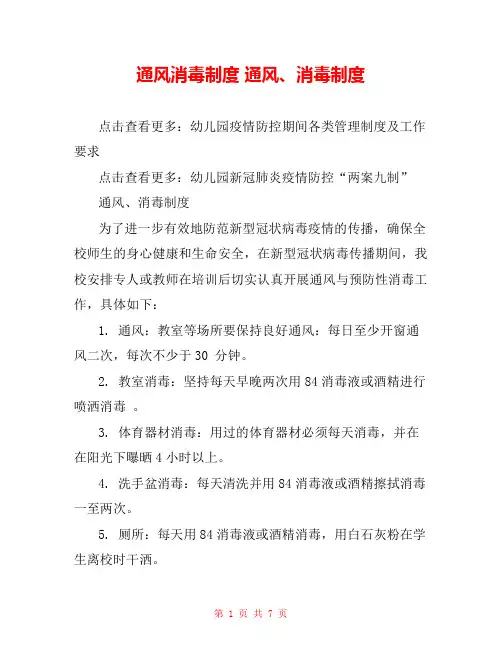 通风消毒制度 通风、消毒制度

点击查看更多：幼儿园疫情防控期间各类管理制度及工作要求

点击查看更多：幼儿园新冠肺炎疫情防控“两案九制”

通风、消毒制度

为了进一步有效地防范新型冠状病毒疫情的传播，确保全校师生的身心健康和生命安全，在新型冠状病毒传播期间，我校安排专人或教师在培训后切实认真开展通风与预防性消毒工作，具体如下：

1. 通风：教室等场所要保持良好通风：每日至少开窗通风二次，每次不少于 30 分钟。

2. 教室消毒：坚持每天早晚两次用 84 消毒液或酒精进行喷洒消毒 。

3. 体育器材消毒：用过的体育器材必须每天消毒，并在在阳光下曝晒 4 小时以上。

4. 洗手盆消毒：每天清洗并用 84 消毒液或酒精擦拭消毒一至两次。

5. 厕所：每天用 84 消毒液或酒精消毒，用白石灰粉在学生离校时干洒。

第 1 页 共 7 页